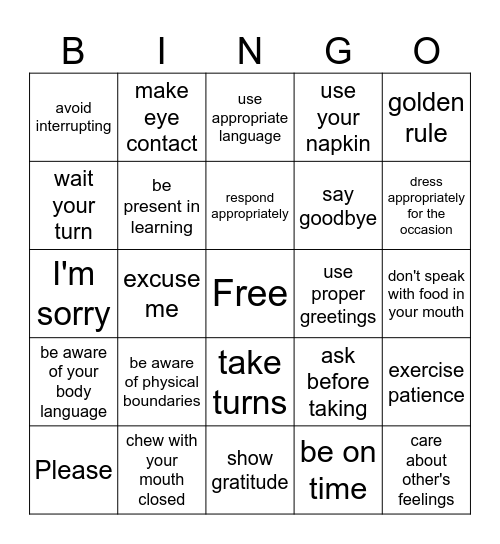 | B | I | N | G | O |
|---|---|---|---|---|
| avoid interrupting | make eye contact | use appropriate language | use your napkin | golden rule |
| wait your turn | be present in learning | respond appropriately | say goodbye | dress appropriately for the occasion |
| I'm sorry | excuse me | Free | use proper greetings | don't speak with food in your mouth |
| be aware of your body language | be aware of physical boundaries | take turns | ask before taking | exercise patience |
| Please | chew with your mouth closed | show gratitude | be on time | care about other's feelings |